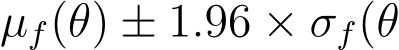 $\mu_f(\theta) \pm 1.96 \times \sigma_f(\theta$